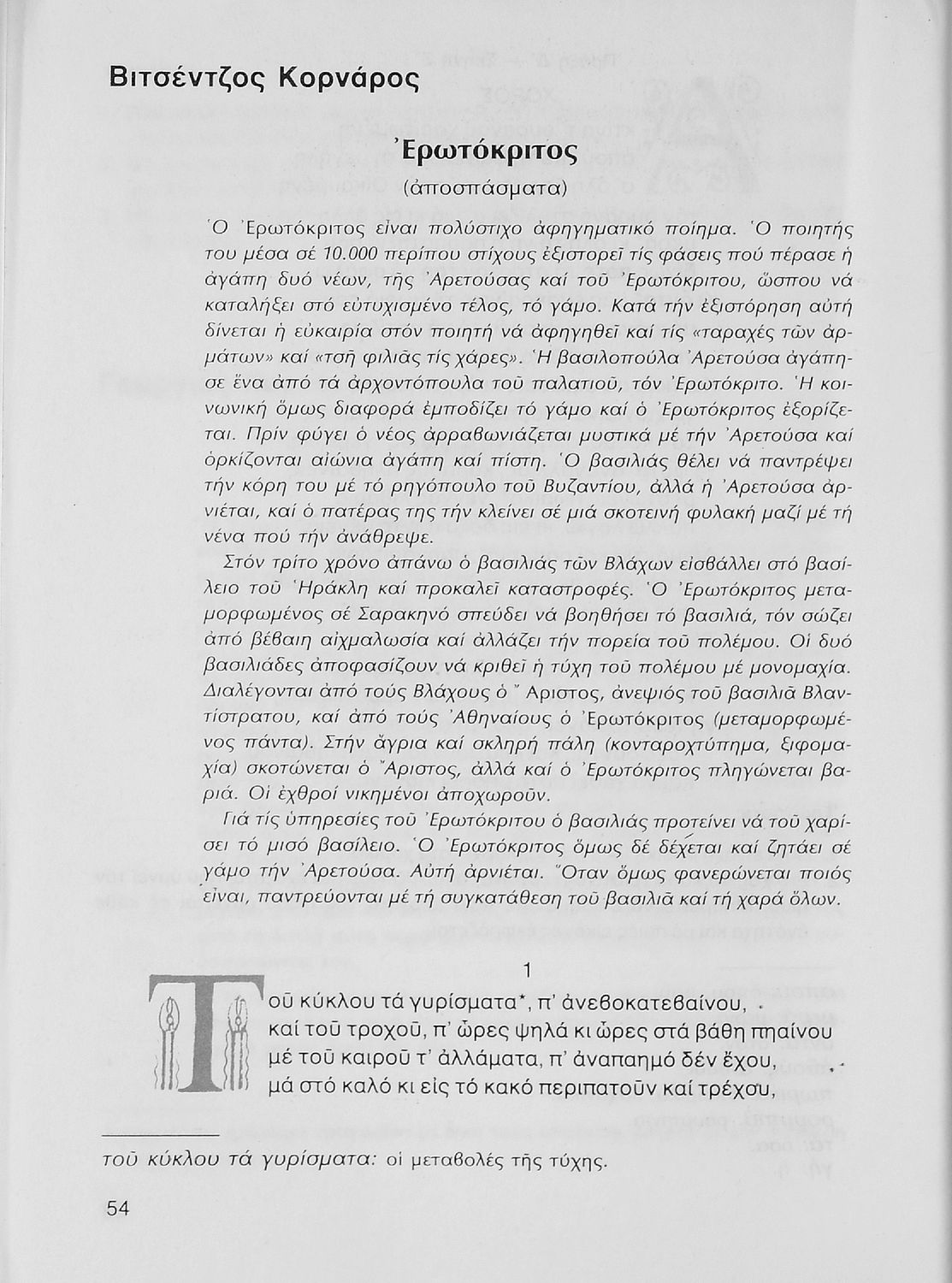 Βιτσέντζος Κορνάρος

Ἐρωτόκριτος
(ἀποσπάσματα)

Ὁ Ἐρωτόκριτος εἶναι πολύστιχο ἀφηγηματικό ποίημα. Ὁ ποιητής του μέσα σέ 10.000 περίπου στίχους ἐξιστορεῖ τίς φάσεις πού πέρασε ἡ ἀγάπη δυό νέων, τῆς Ἀρετούσας καί τοῦ Ἐρωτόκριτου, ὥσπου νά καταλήξει στό εὐτυχισμένο τέλος, τό γάμο. Κατά τήν ἐξιστόρηση αὐτή δίνεται ἡ εὐκαιρία στόν ποιητή νά ἀφηγηθεῖ καί τίς «ταραχές τῶν ἀρμάτων» καί «τσῆ φιλιᾶς τίς χάρες». Ἡ βασιλοπούλα Ἀρετούσα ἀγάπησε ἕνα ἀπό τά ἀρχοντόπουλα τοῦ παλατιοῦ, τόν Ἐρωτόκριτο. Ἡ κοινωνική ὅμως διαφορά ἐμποδίζει τό γάμο καί ὁ Ἐρωτόκριτος ἐξορίζεται. Πρίν φύγει ὁ νέος ἀρραβωνιάζεται μυστικά μέ τήν Ἀρετούσα καί ὁρκίζονται αἰώνια ἀγάπη καί πίστη. Ὁ βασιλιάς θέλει νά παντρέψει τήν κόρη του μέ τό ρηγόπουλο τοῦ Βυζαντίου, ἀλλά ἡ Ἀρετούσα ἀρνιέται, καί ὁ πατέρας της τήν κλείνει σέ μιά σκοτεινή φυλακή μαζί μέ τή νένα πού τήν ἀνάθρεψε.

Στόν τρίτο χρόνο ἀπάνω ὁ βασιλιάς τῶν Βλάχων εἰσβάλλει στό βασίλειο τοῦ Ἡράκλη καί προκαλεῖ καταστροφές. Ὁ Ἐρωτόκριτος μεταμορφωμένος σέ Σαρακηνό σπεύδει νά βοηθήσει τό βασιλιά, τόν σώζει ἀπό βέβαιη αἰχμαλωσία καί ἀλλάζει τήν πορεία τοῦ πολέμου. Οἱ δυό βασιλιάδες ἀποφασίζουν νά κριθεῖ ἡ τύχη τοῦ πολέμου μέ μονομαχία. Διαλέγονται ἀπό τούς Βλάχους ὁ Ἄριστος, ἀνεψιός τοῦ βασιλιᾶ Βλαντίστρατου, καί ἀπό τούς Ἀθηναίους ὁ Ἐρωτόκριτος (μεταμορφωμένος πάντα). Στήν ἄγρια καί σκληρή πάλη (κονταροχτύπημα, ξιφομαχία) σκοτώνεται ὁ Ἄριστος, ἀλλά καί ὁ Ἐρωτόκριτος πληγώνεται βαριά. Οἱ ἐχθροί νικημένοι ἀποχωροῦν.

Γιά τίς ὑπηρεσίες τοῦ Ἐρωτόκριτου ὁ βασιλιάς προτείνει νά τοῦ χαρίσει τό μισό βασίλειο. Ὁ Ἐρωτόκριτος ὅμως δέ δέχεται καί ζητάει σέ γάμο τήν Ἀρετούσα. Αὐτή ἀρνιέται. Ὅταν ὅμως φανερώνεται ποιός εἶναι, παντρεύονται μέ τή συγκατάθεση τοῦ βασιλιᾶ καί τή χαρά ὅλων.

1

Τοῦ κύκλου τά γυρίσματα*, π' ἀνεβοκατεβαίνου,
καί τοῦ τροχοῦ, π' ὧρες ψηλά κι ὧρες στά βάθη πηαίνου
μέ τοῦ καιροῦ τ' ἀλλάματα, π' ἀναπαημό δέν ἔχου,
μά στό καλό κι εἰς τό κακό περιπατοῦν καί τρέχου,

τοῦ κύκλου τά γυρίσματα: οἱ μεταβολές τῆς τύχης.

54